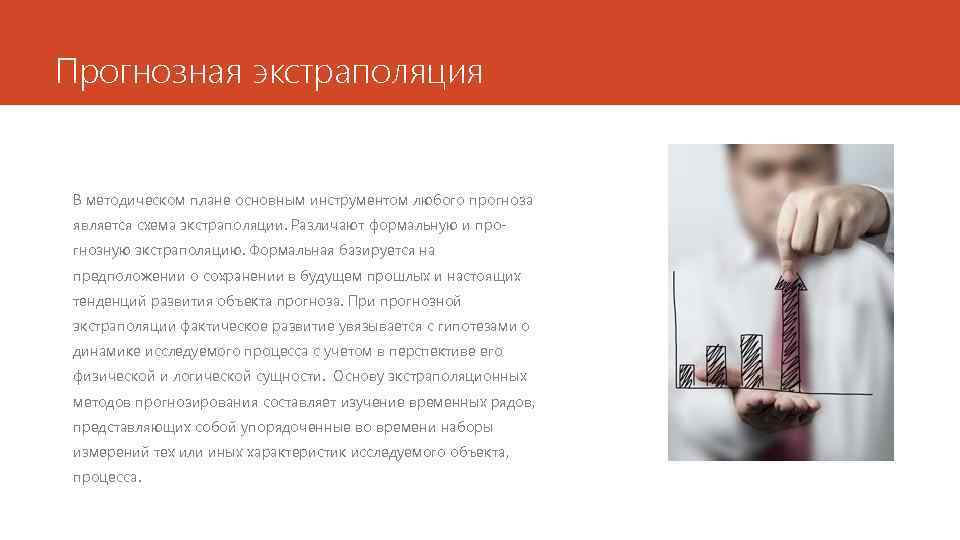 Прогнозная экстраполяция

В методическом плане основным инструментом любого прогноза является схема экстраполяции. Различают формальную и прогнозную экстраполяцию. Формальная базируется на предположении о сохранении в будущем прошлых и настоящих тенденций развития объекта прогноза. При прогнозной экстраполяции фактическое развитие увязывается с гипотезами о динамике исследуемого процесса с учетом в перспективе его физической и логической сущности. Основу экстраполяционных методов прогнозирования составляет изучение временных рядов, представляющих собой упорядоченные во времени наборы измерений тех или иных характеристик исследуемого объекта, процесса.